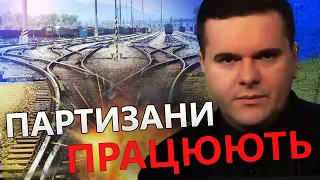 ПАРТИЗАНИ
ПРАЦЮЮТЬ